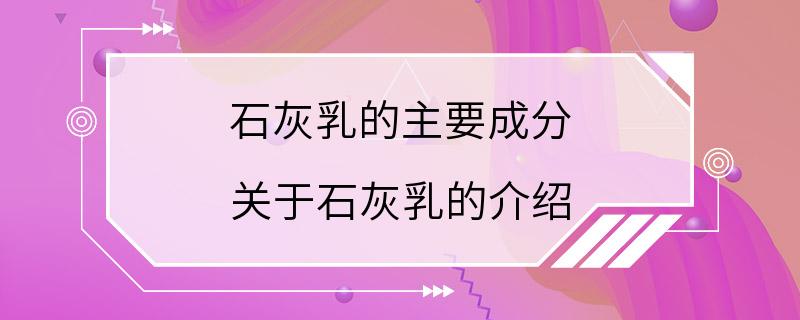 石灰乳的主要成分
关于石灰乳的介绍